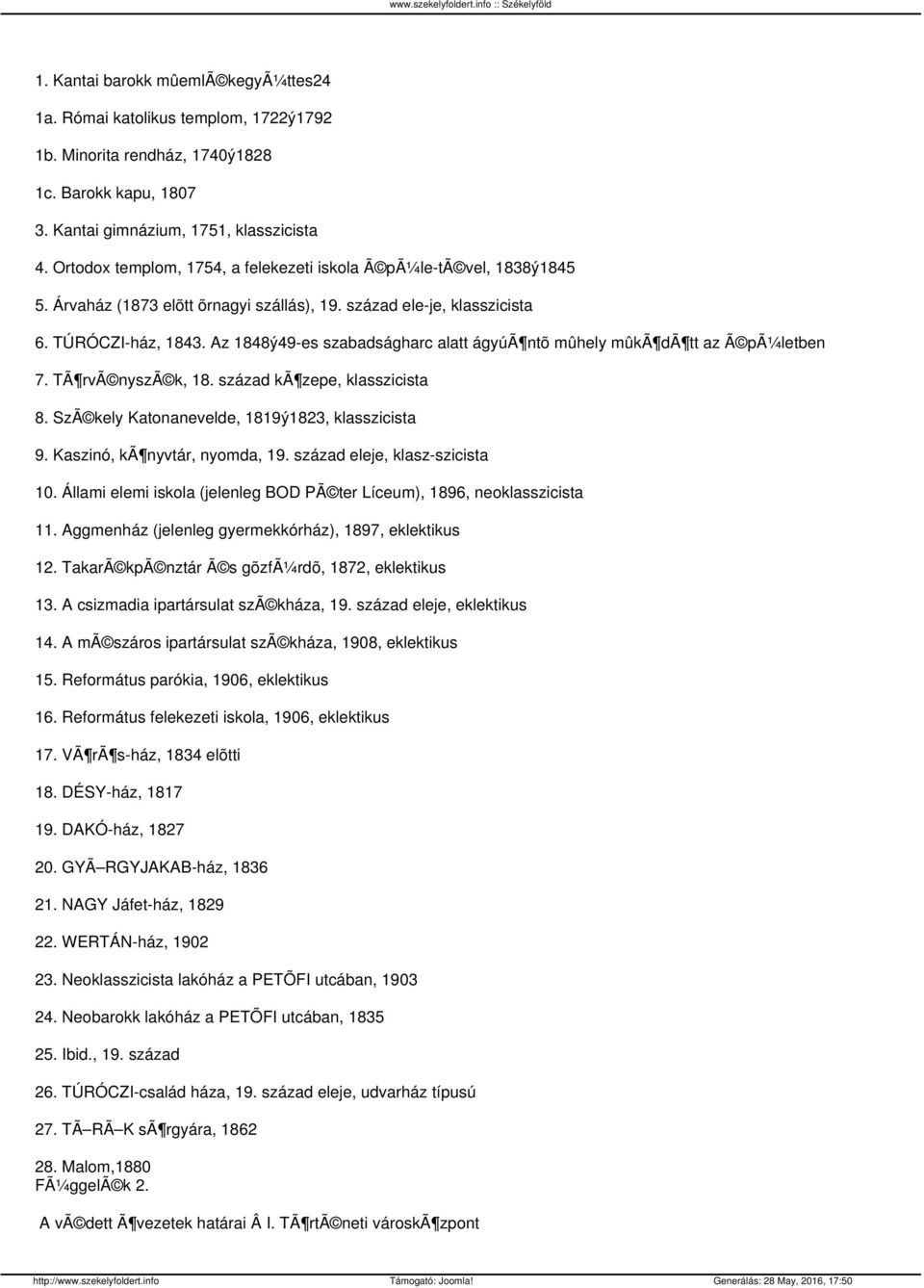 www.szekelyfoldert.info :: Székelyföld

1. Kantai barokk mûemlÃ©kegyÃ¼ttes24

1a. Római katolikus templom, 1722ý1792

1b. Minorita rendház, 1740ý1828

1c. Barokk kapu, 1807

3. Kantai gimnázium, 1751, klasszicista

4. Ortodox templom, 1754, a felekezeti iskola Ã©pÃ¼le-tÃ©vel, 1838ý1845

5. Árvaház (1873 elõtt õrnagyi szállás), 19. század ele-je, klasszicista

6. TÚRÓCZI-ház, 1843. Az 1848ý49-es szabadságharc alatt ágyúÃ¶ntõ mûhely mûkÃ¶dÃ¶tt az Ã©pÃ¼letben

7. TÃ¶rvÃ©nyszÃ©k, 18. század kÃ¶zepe, klasszicista

8. SzÃ©kely Katonanevelde, 1819ý1823, klasszicista

9. Kaszinó, kÃ¶nyvtár, nyomda, 19. század eleje, klasz-szicista

10. Állami elemi iskola (jelenleg BOD PÃ©ter Líceum), 1896, neoklasszicista

11. Aggmenház (jelenleg gyermekkórház), 1897, eklektikus

12. TakarÃ©kpÃ©nztár Ã©s gõzfÃ¼rdõ, 1872, eklektikus

13. A csizmadia ipartársulat szÃ©kháza, 19. század eleje, eklektikus

14. A mÃ©száros ipartársulat szÃ©kháza, 1908, eklektikus

15. Református parókia, 1906, eklektikus

16. Református felekezeti iskola, 1906, eklektikus

17. VÃ¶rÃ¶s-ház, 1834 elõtti

18. DÉSY-ház, 1817

19. DAKÓ-ház, 1827

20. GYÃ–RGYJAKAB-ház, 1836

21. NAGY Jáfet-ház, 1829

22. WERTÁN-ház, 1902

23. Neoklasszicista lakóház a PETÕFI utcában, 1903

24. Neobarokk lakóház a PETÕFI utcában, 1835

25. Ibid., 19. század

26. TÚRÓCZI-család háza, 19. század eleje, udvarház típusú

27. TÃ–RÃ–K sÃ¶rgyára, 1862

28. Malom,1880
FÃ¼ggelÃ©k 2.

A vÃ©dett Ã¶vezetek határai Â I. TÃ¶rtÃ©neti városkÃ¶zpont

http://www.szekelyfoldert.info Támogató: Joomla! Generálás: 28 May, 2016, 17:50